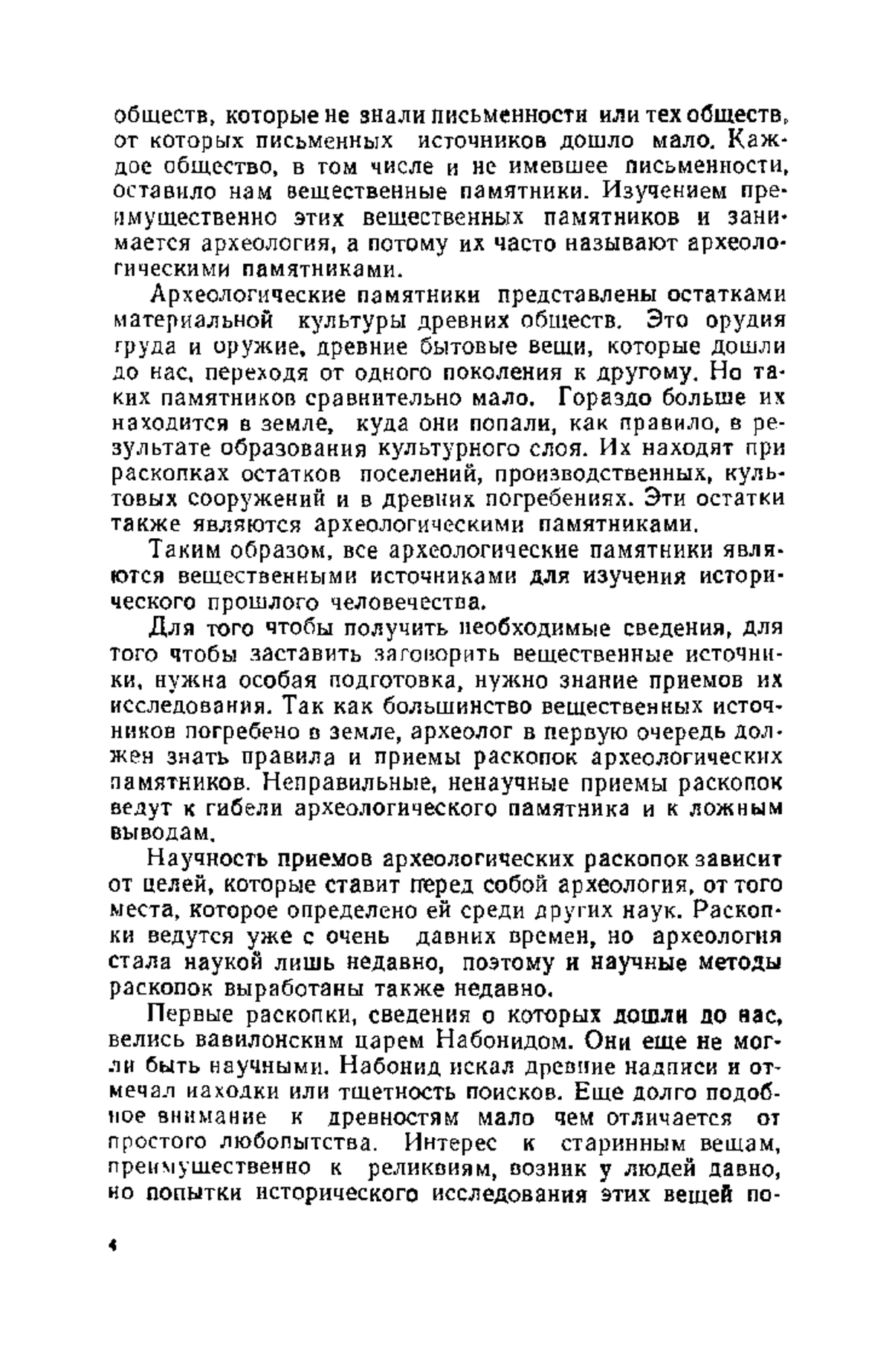 обществ, которые не знали письменности или тех обществ, от которых письменных источников дошло мало. Каждое общество, в том числе и не имевшее письменности, оставило нам вещественные памятники. Изучением преимущественно этих вещественных памятников и занимается археология, а потому их часто называют археологическими памятниками.

Археологические памятники представлены остатками материальной культуры древних обществ. Это орудия труда и оружие, древние бытовые вещи, которые дошли до нас, переходя от одного поколения к другому. Но таких памятников сравнительно мало. Гораздо больше их находится в земле, куда они попали, как правило, в результате образования культурного слоя. Их находят при раскопках остатков поселений, производственных, культовых сооружений и в древних погребениях. Эти остатки также являются археологическими памятниками.

Таким образом, все археологические памятники являются вещественными источниками для изучения исторического прошлого человечества.

Для того чтобы получить необходимые сведения, для того чтобы заставить заговорить вещественные источники, нужна особая подготовка, нужно знание приемов их исследования. Так как большинство вещественных источников погребено в земле, археолог в первую очередь должен знать правила и приемы раскопок археологических памятников. Неправильные, ненаучные приемы раскопок ведут к гибели археологического памятника и к ложным выводам.

Научность приемов археологических раскопок зависит от целей, которые ставит перед собой археология, от того места, которое определено ей среди других наук. Раскопки ведутся уже с очень давних времен, но археология стала наукой лишь недавно, поэтому и научные методы раскопок выработаны также недавно.

Первые раскопки, сведения о которых дошли до нас, велись вавилонским царем Набонидом. Они еще не могли быть научными. Набонид искал древние надписи и отмечал находки или тщетность поисков. Еще долго подобное внимание к древностям мало чем отличается от простого любопытства. Интерес к старинным вещам, преимущественно к реликвиям, возник у людей давно, но попытки исторического исследования этих вещей по-

4